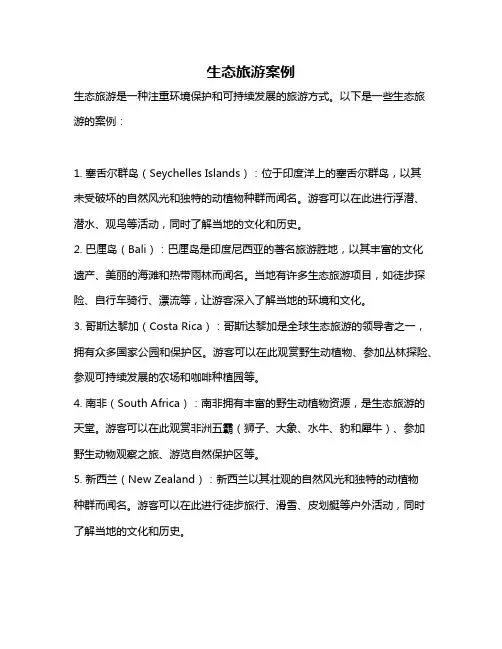 生态旅游案例

生态旅游是一种注重环境保护和可持续发展的旅游方式。以下是一些生态旅游的案例：

1. 塞舌尔群岛（Seychelles Islands）：位于印度洋上的塞舌尔群岛，以其未受破坏的自然风光和独特的动植物种群而闻名。游客可以在此进行浮潜、潜水、观鸟等活动，同时了解当地的文化和历史。

2. 巴厘岛（Bali）：巴厘岛是印度尼西亚的著名旅游胜地，以其丰富的文化遗产、美丽的海滩和热带雨林而闻名。当地有许多生态旅游项目，如徒步探险、自行车骑行、漂流等，让游客深入了解当地的环境和文化。

3. 哥斯达黎加（Costa Rica）：哥斯达黎加是全球生态旅游的领导者之一，拥有众多国家公园和保护区。游客可以在此观赏野生动植物、参加丛林探险、参观可持续发展的农场和咖啡种植园等。

4. 南非（South Africa）：南非拥有丰富的野生动植物资源，是生态旅游的天堂。游客可以在此观赏非洲五霸（狮子、大象、水牛、豹和犀牛）、参加野生动物观察之旅、游览自然保护区等。

5. 新西兰（New Zealand）：新西兰以其壮观的自然风光和独特的动植物种群而闻名。游客可以在此进行徒步旅行、滑雪、皮划艇等户外活动，同时了解当地的文化和历史。